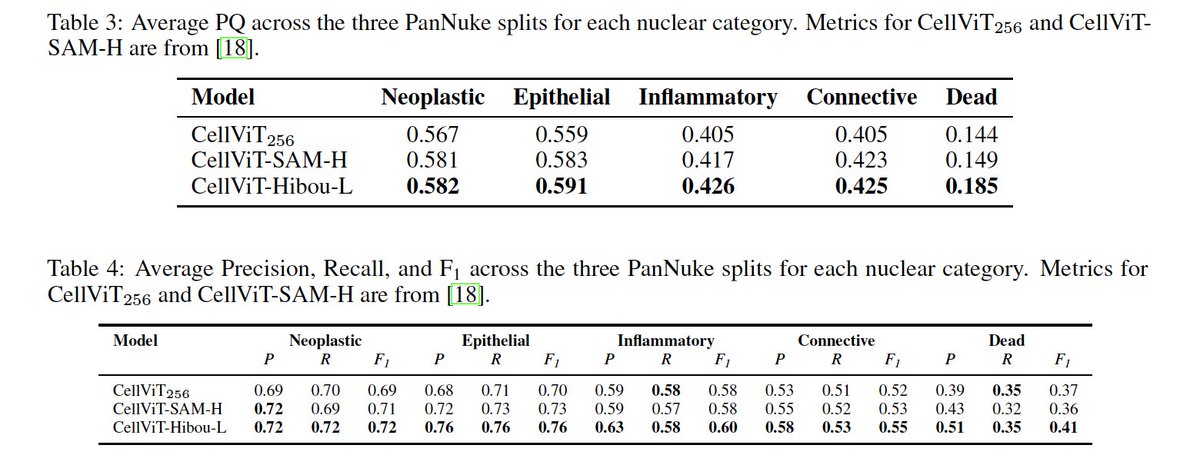 Table 3: Average PQ across the three PanNuke splits for each nuclear category. Metrics for $CellViT_{256}$ and CellViT-SAM-H are from [18].

| Model | Neoplastic | Epithelial | Inflammatory | Connective | Dead |
|---|---|---|---|---|---|
| $CellViT_{256}$ | 0.567 | 0.559 | 0.405 | 0.405 | 0.144 |
| CellViT-SAM-H | 0.581 | 0.583 | 0.417 | 0.423 | 0.149 |
| CellViT-Hibou-L | 0.582 | 0.591 | 0.426 | 0.425 | 0.185 |

Table 4: Average Precision, Recall, and $F_1$ across the three PanNuke splits for each nuclear category. Metrics for $CellViT_{256}$ and CellViT-SAM-H are from [18].

| Model | Neoplastic | | | Epithelial | | | Inflammatory | | | Connective | | | Dead | | |
|---|---|---|---|---|---|---|---|---|---|---|---|---|---|---|---|
| | P | R | $F_1$ | P | R | $F_1$ | P | R | $F_1$ | P | R | $F_1$ | P | R | $F_1$ |
| $CellViT_{256}$ | 0.69 | 0.70 | 0.69 | 0.68 | 0.71 | 0.70 | 0.59 | 0.58 | 0.58 | 0.53 | 0.51 | 0.52 | 0.39 | 0.35 | 0.37 |
| CellViT-SAM-H | 0.72 | 0.69 | 0.71 | 0.72 | 0.73 | 0.73 | 0.59 | 0.57 | 0.58 | 0.55 | 0.52 | 0.53 | 0.43 | 0.32 | 0.36 |
| CellViT-Hibou-L | 0.72 | 0.72 | 0.72 | 0.76 | 0.76 | 0.76 | 0.63 | 0.58 | 0.60 | 0.58 | 0.53 | 0.55 | 0.51 | 0.35 | 0.41 |